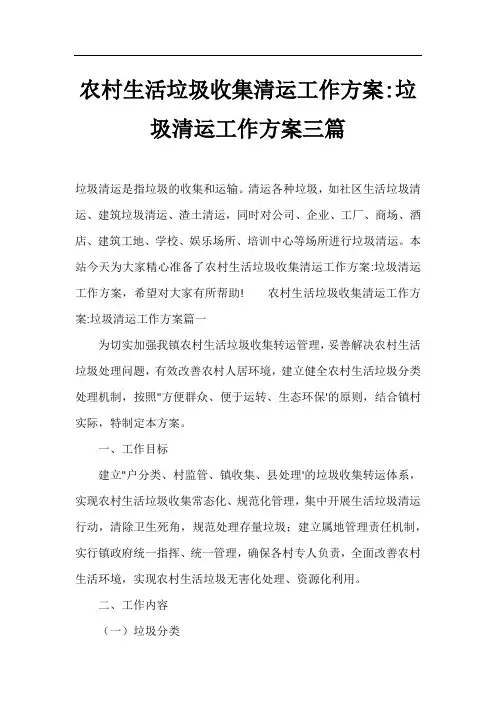 农村生活垃圾收集清运工作方案:垃圾清运工作方案三篇

垃圾清运是指垃圾的收集和运输。清运各种垃圾，如社区生活垃圾清运、建筑垃圾清运、渣土清运，同时对公司、企业、工厂、商场、酒店、建筑工地、学校、娱乐场所、培训中心等场所进行垃圾清运。本站今天为大家精心准备了农村生活垃圾收集清运工作方案:垃圾清运工作方案，希望对大家有所帮助!　　农村生活垃圾收集清运工作方案:垃圾清运工作方案篇一

为切实加强我镇农村生活垃圾收集转运管理，妥善解决农村生活垃圾处理问题，有效改善农村人居环境，建立健全农村生活垃圾分类处理机制，按照"方便群众、便于运转、生态环保'的原则，结合镇村实际，特制定本方案。

一、工作目标

建立"户分类、村监管、镇收集、县处理'的垃圾收集转运体系，实现农村生活垃圾收集常态化、规范化管理，集中开展生活垃圾清运行动，清除卫生死角，规范处理存量垃圾；建立属地管理责任机制，实行镇政府统一指挥、统一管理，确保各村专人负责，全面改善农村生活环境，实现农村生活垃圾无害化处理、资源化利用。

二、工作内容

（一）垃圾分类